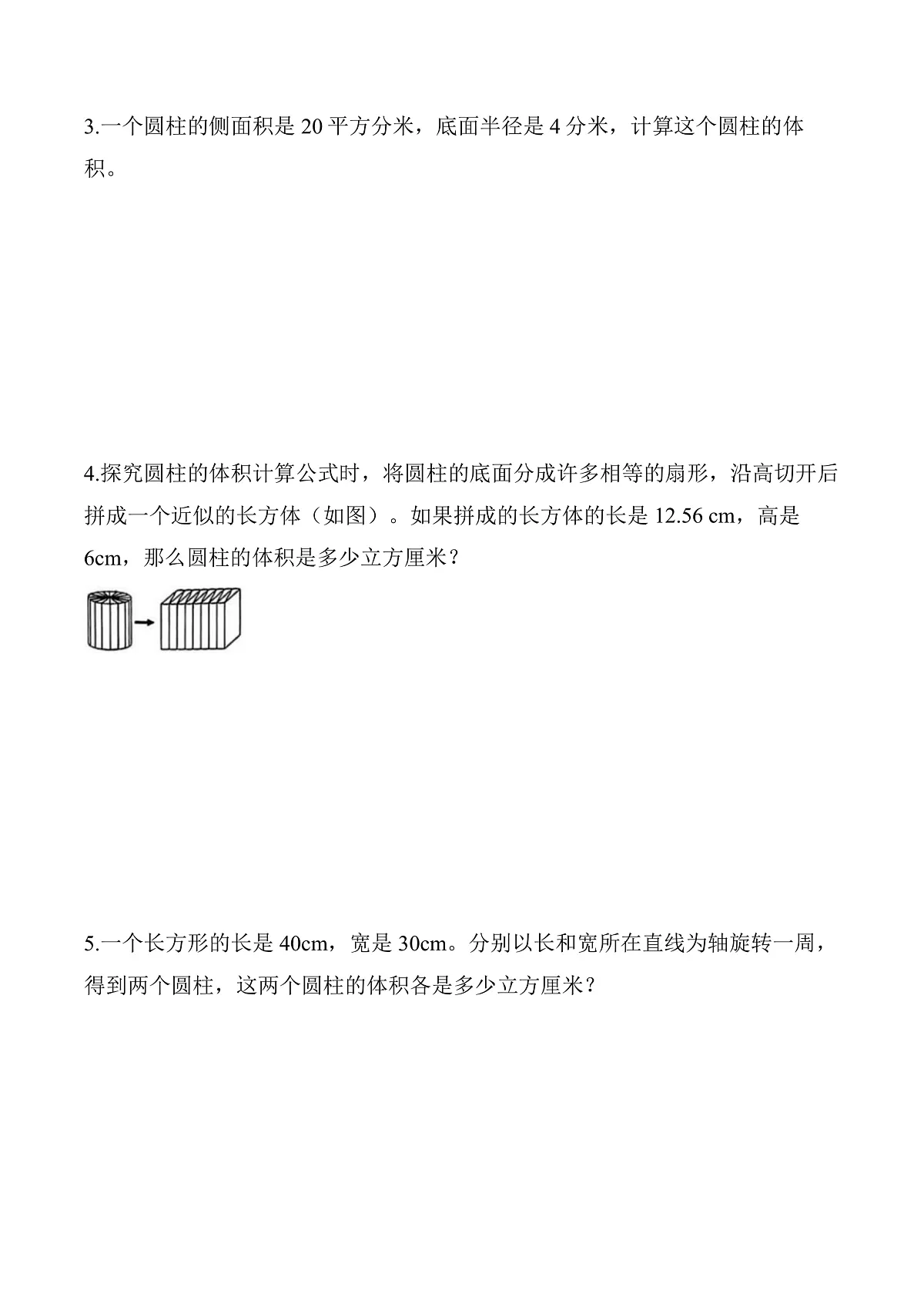 3.一个圆柱的侧面积是 20 平方分米，底面半径是 4 分米，计算这个圆柱的体积。

4.探究圆柱的体积计算公式时，将圆柱的底面分成许多相等的扇形，沿高切开后拼成一个近似的长方体（如图）。如果拼成的长方体的长是 12.56 cm，高是 6cm，那么圆柱的体积是多少立方厘米？

5.一个长方形的长是 40cm，宽是 30cm。分别以长和宽所在直线为轴旋转一周，得到两个圆柱，这两个圆柱的体积各是多少立方厘米？